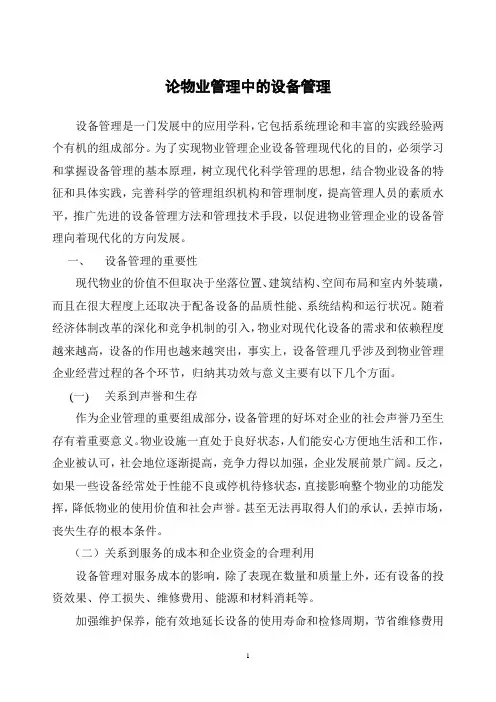 论物业管理中的设备管理

设备管理是一门发展中的应用学科，它包括系统理论和丰富的实践经验两个有机的组成部分。为了实现物业管理企业设备管理现代化的目的，必须学习和掌握设备管理的基本原理，树立现代化科学管理的思想，结合物业设备的特征和具体实践，完善科学的管理组织机构和管理制度，提高管理人员的素质水平，推广先进的设备管理方法和管理技术手段，以促进物业管理企业的设备管理向着现代化的方向发展。

一、　设备管理的重要性

现代物业的价值不但取决于坐落位置、建筑结构、空间布局和室内外装璜，而且在很大程度上还取决于配备设备的品质性能、系统结构和运行状况。随着经济体制改革的深化和竞争机制的引入，物业对现代化设备的需求和依赖程度越来越高，设备的作用也越来越突出，事实上，设备管理几乎涉及到物业管理企业经营过程的各个环节，归纳其功效与意义主要有以下几个方面。

(一)　关系到声誉和生存

作为企业管理的重要组成部分，设备管理的好坏对企业的社会声誉乃至生存有着重要意义。物业设施一直处于良好状态，人们能安心方便地生活和工作，企业被认可，社会地位逐渐提高，竞争力得以加强，企业发展前景广阔。反之，如果一些设备经常处于性能不良或停机待修状态，直接影响整个物业的功能发挥，降低物业的使用价值和社会声誉。甚至无法再取得人们的承认，丢掉市场，丧失生存的根本条件。

（二）关系到服务的成本和企业资金的合理利用

设备管理对服务成本的影响，除了表现在数量和质量上外，还有设备的投资效果、停工损失、维修费用、能源和材料消耗等。

加强维护保养，能有效地延长设备的使用寿命和检修周期，节省维修费用

1